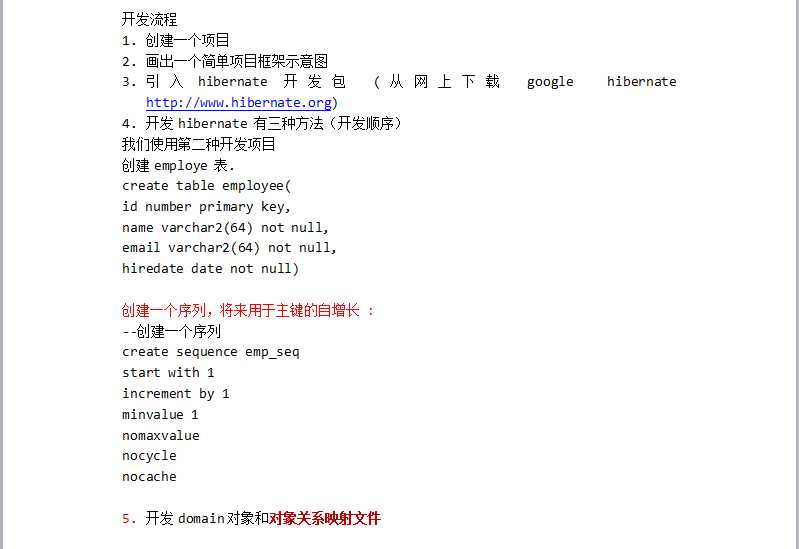 开发流程
1. 创建一个项目
2. 画出一个简单项目框架示意图
3. 引入 hibernate 开发包 （从网上下载 google hibernate http://www.hibernate.org）
4. 开发 hibernate 有三种方法（开发顺序）
我们使用第二种开发项目
创建 employe 表.
create table employee(
id number primary key,
name varchar2(64) not null,
email varchar2(64) not null,
hiredate date not null)

创建一个序列，将来用于主键的自增长 :
--创建一个序列
create sequence emp_seq
start with 1
increment by 1
minvalue 1
nomaxvalue
nocycle
nocache

5. 开发 domain 对象和对象关系映射文件